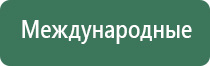 Международные